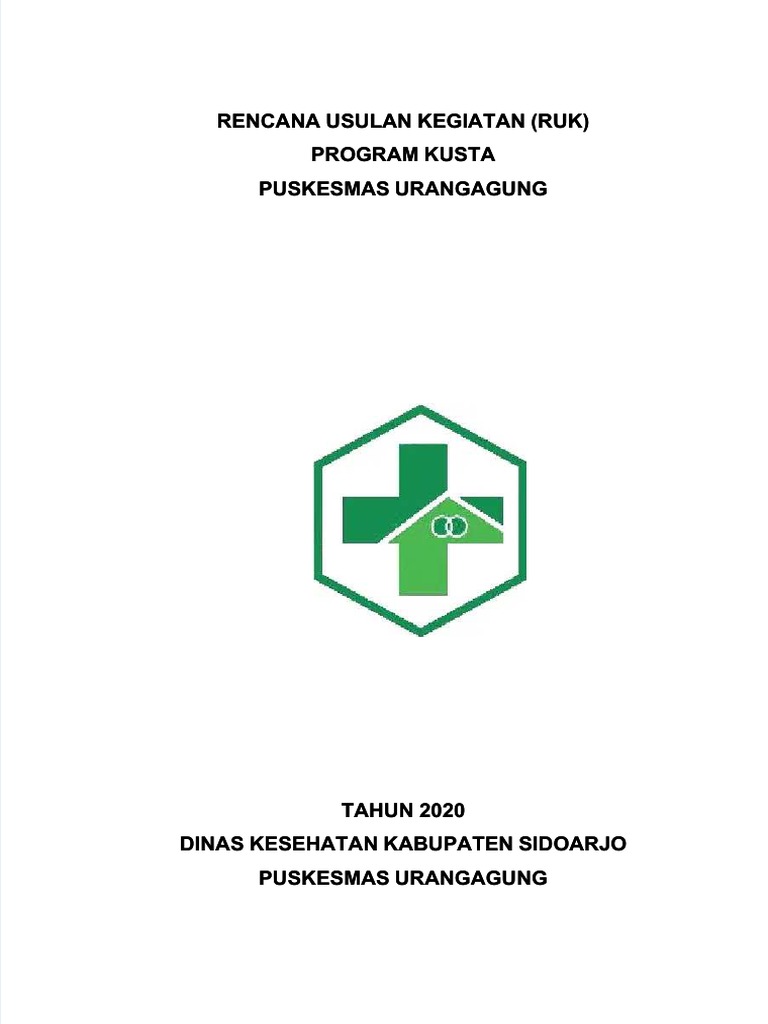 RENCANA USULAN KEGIATAN (RUK)
PROGRAM KUSTA
PUSKESMAS URANGAGUNG

TAHUN 2020
DINAS KESEHATAN KABUPATEN SIDOARJO
PUSKESMAS URANGAGUNG